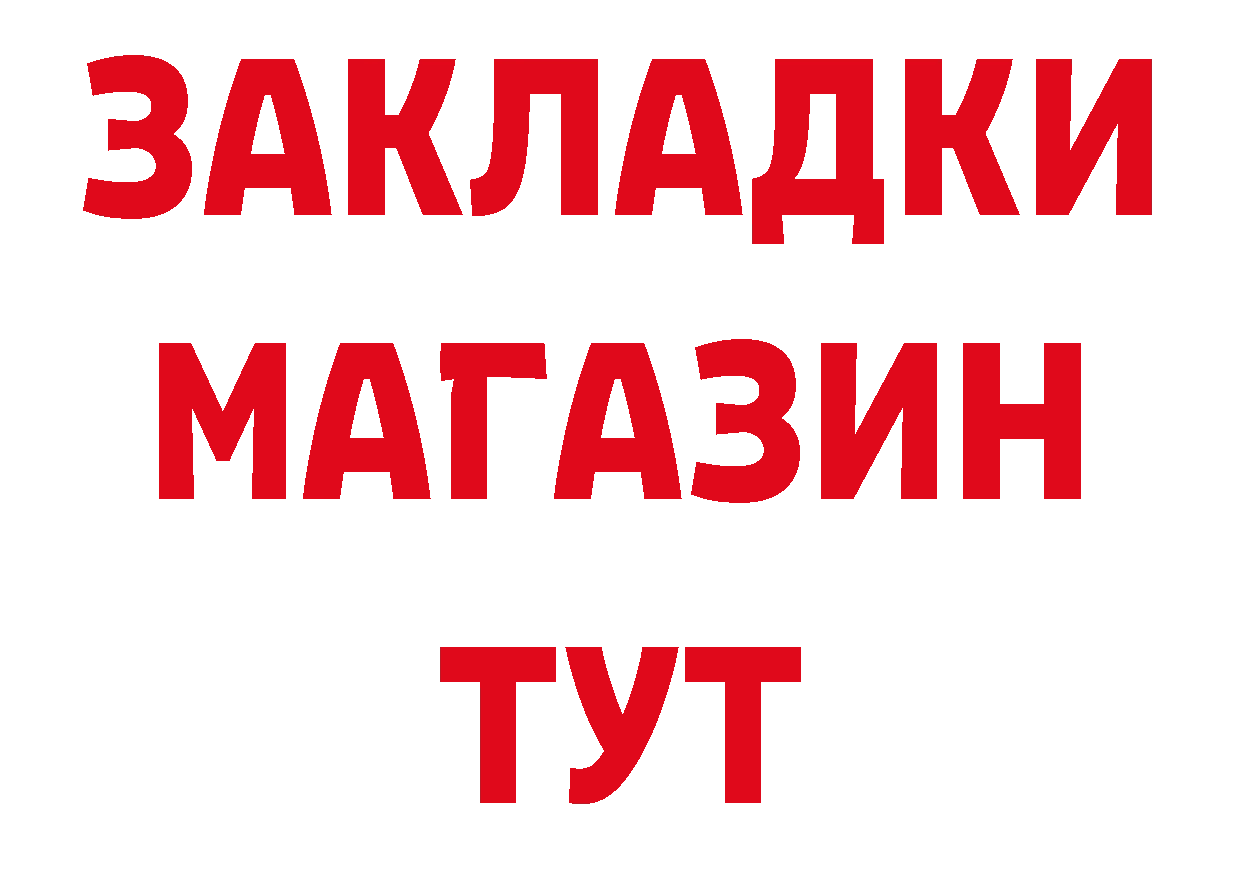 ЗАКЛАДКИ
МАГАЗИН
ТУТ